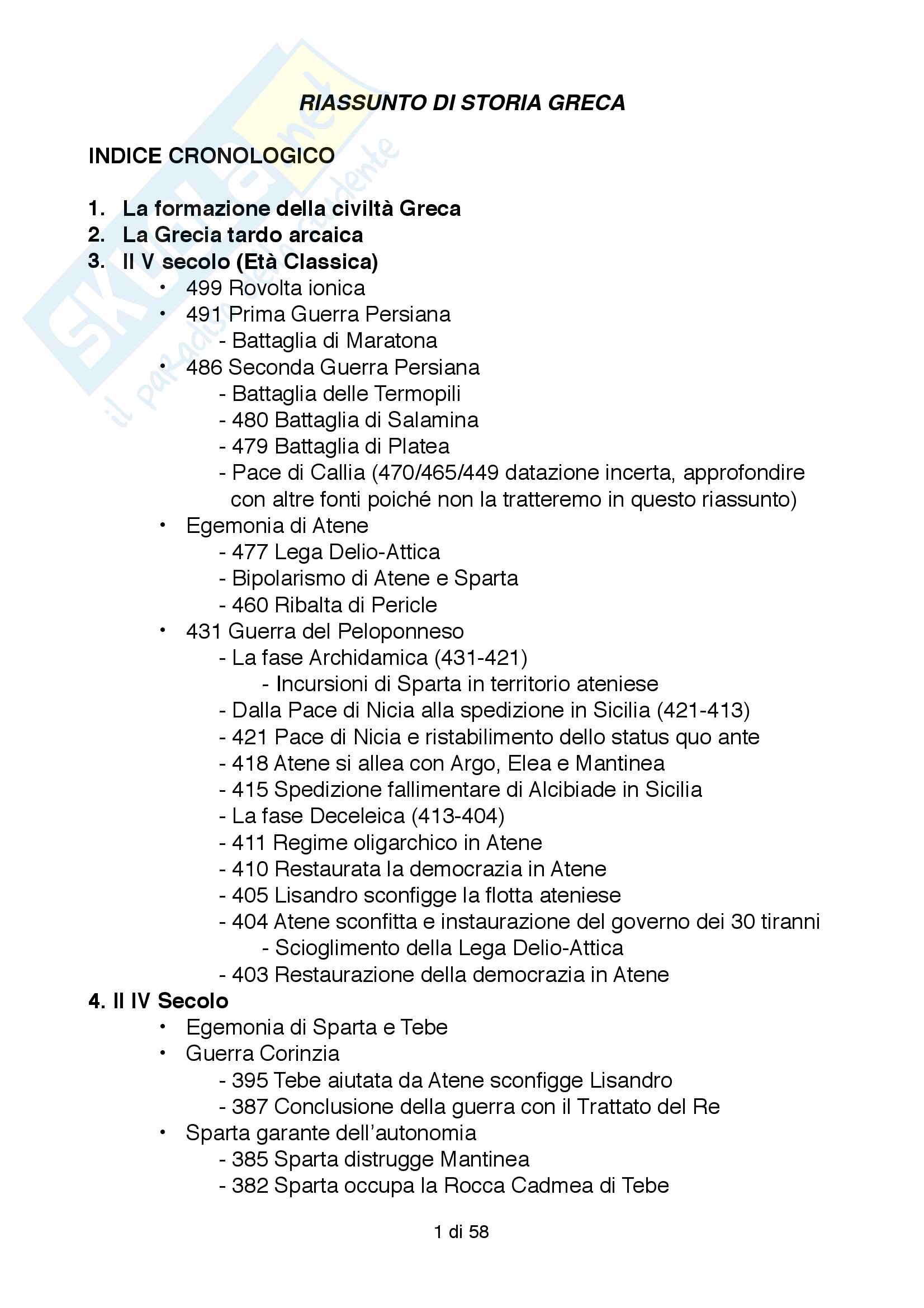 Skuola.net
il paradiso dello studente

RIASSUNTO DI STORIA GRECA

INDICE CRONOLOGICO

1. La formazione della civiltà Greca
2. La Grecia tardo arcaica
3. Il V secolo (Età Classica)
• 499 Rovolta ionica
• 491 Prima Guerra Persiana
- Battaglia di Maratona
• 486 Seconda Guerra Persiana
- Battaglia delle Termopili
- 480 Battaglia di Salamina
- 479 Battaglia di Platea
- Pace di Callia (470/465/449 datazione incerta, approfondire con altre fonti poiché non la tratteremo in questo riassunto)
• Egemonia di Atene
- 477 Lega Delio-Attica
- Bipolarismo di Atene e Sparta
- 460 Ribalta di Pericle
• 431 Guerra del Peloponneso
- La fase Archidamica (431-421)
- Incursioni di Sparta in territorio ateniese
- Dalla Pace di Nicia alla spedizione in Sicilia (421-413)
- 421 Pace di Nicia e ristabilimento dello status quo ante
- 418 Atene si allea con Argo, Elea e Mantinea
- 415 Spedizione fallimentare di Alcibiade in Sicilia
- La fase Deceleica (413-404)
- 411 Regime oligarchico in Atene
- 410 Restaurata la democrazia in Atene
- 405 Lisandro sconfigge la flotta ateniese
- 404 Atene sconfitta e instaurazione del governo dei 30 tiranni
- Scioglimento della Lega Delio-Attica
- 403 Restaurazione della democrazia in Atene
4. Il IV Secolo
• Egemonia di Sparta e Tebe
• Guerra Corinzia
- 395 Tebe aiutata da Atene sconfigge Lisandro
- 387 Conclusione della guerra con il Trattato del Re
• Sparta garante dell'autonomia
- 385 Sparta distrugge Mantinea
- 382 Sparta occupa la Rocca Cadmea di Tebe

1 di 58